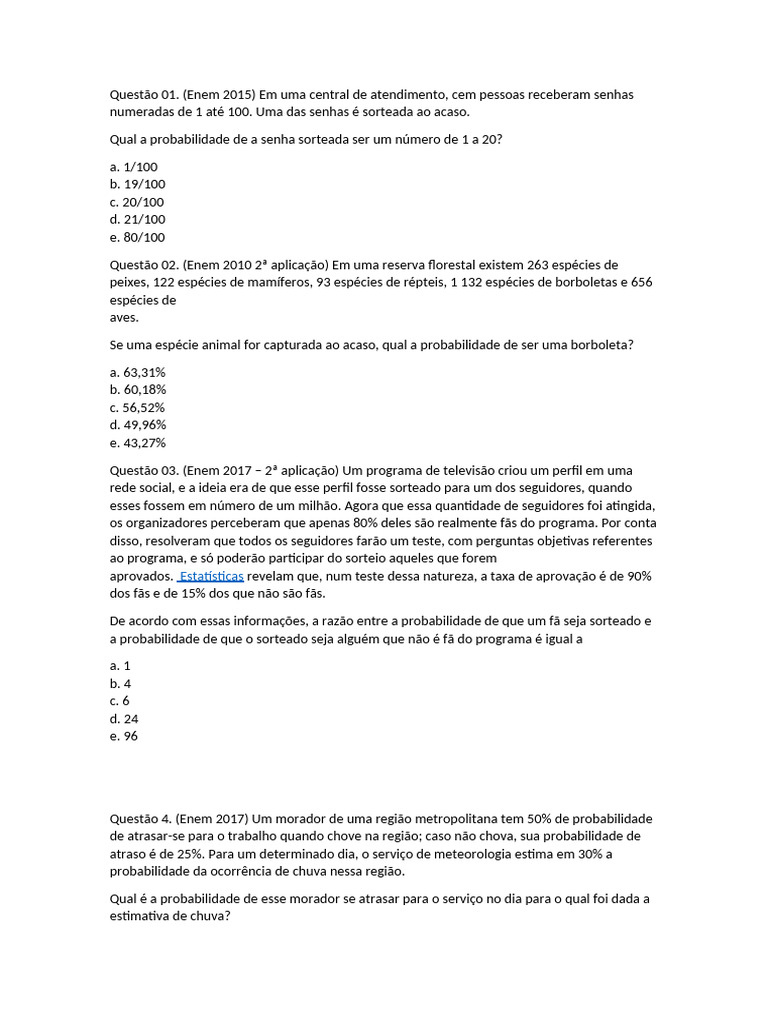 Questão 01. (Enem 2015) Em uma central de atendimento, cem pessoas receberam senhas numeradas de 1 até 100. Uma das senhas é sorteada ao acaso.

Qual a probabilidade de a senha sorteada ser um número de 1 a 20?

a. 1/100
b. 19/100
c. 20/100
d. 21/100
e. 80/100

Questão 02. (Enem 2010 2ª aplicação) Em uma reserva florestal existem 263 espécies de peixes, 122 espécies de mamíferos, 93 espécies de répteis, 1 132 espécies de borboletas e 656 espécies de aves.

Se uma espécie animal for capturada ao acaso, qual a probabilidade de ser uma borboleta?

a. 63,31%
b. 60,18%
c. 56,52%
d. 49,96%
e. 43,27%

Questão 03. (Enem 2017 – 2ª aplicação) Um programa de televisão criou um perfil em uma rede social, e a ideia era de que esse perfil fosse sorteado para um dos seguidores, quando esses fossem em número de um milhão. Agora que essa quantidade de seguidores foi atingida, os organizadores perceberam que apenas 80% deles são realmente fãs do programa. Por conta disso, resolveram que todos os seguidores farão um teste, com perguntas objetivas referentes ao programa, e só poderão participar do sorteio aqueles que forem aprovados. Estatísticas revelam que, num teste dessa natureza, a taxa de aprovação é de 90% dos fãs e de 15% dos que não são fãs.

De acordo com essas informações, a razão entre a probabilidade de que um fã seja sorteado e a probabilidade de que o sorteado seja alguém que não é fã do programa é igual a

a. 1
b. 4
c. 6
d. 24
e. 96

Questão 4. (Enem 2017) Um morador de uma região metropolitana tem 50% de probabilidade de atrasar-se para o trabalho quando chove na região; caso não chova, sua probabilidade de atraso é de 25%. Para um determinado dia, o serviço de meteorologia estima em 30% a probabilidade da ocorrência de chuva nessa região.

Qual é a probabilidade de esse morador se atrasar para o serviço no dia para o qual foi dada a estimativa de chuva?